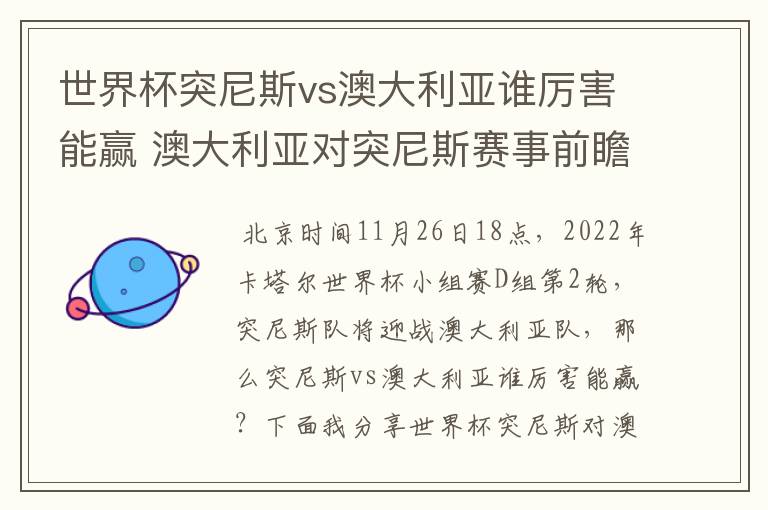 世界杯突尼斯vs澳大利亚谁厉害能赢 澳大利亚对突尼斯赛事前瞻

北京时间11月26日18点，2022年卡塔尔世界杯小组赛D组第2轮，突尼斯队将迎战澳大利亚队，那么突尼斯vs澳大利亚谁厉害能赢？下面我分享世界杯突尼斯对澳